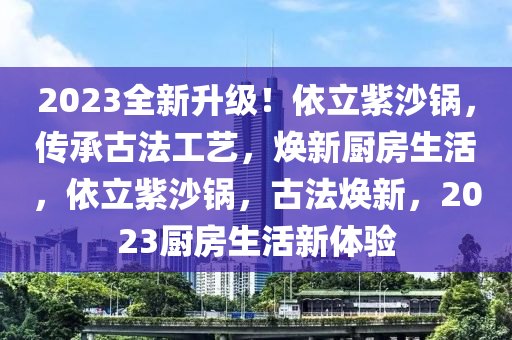 2023全新升级！依立紫沙锅，传承古法工艺，焕新厨房生活，依立紫沙锅，古法焕新，2023厨房生活新体验